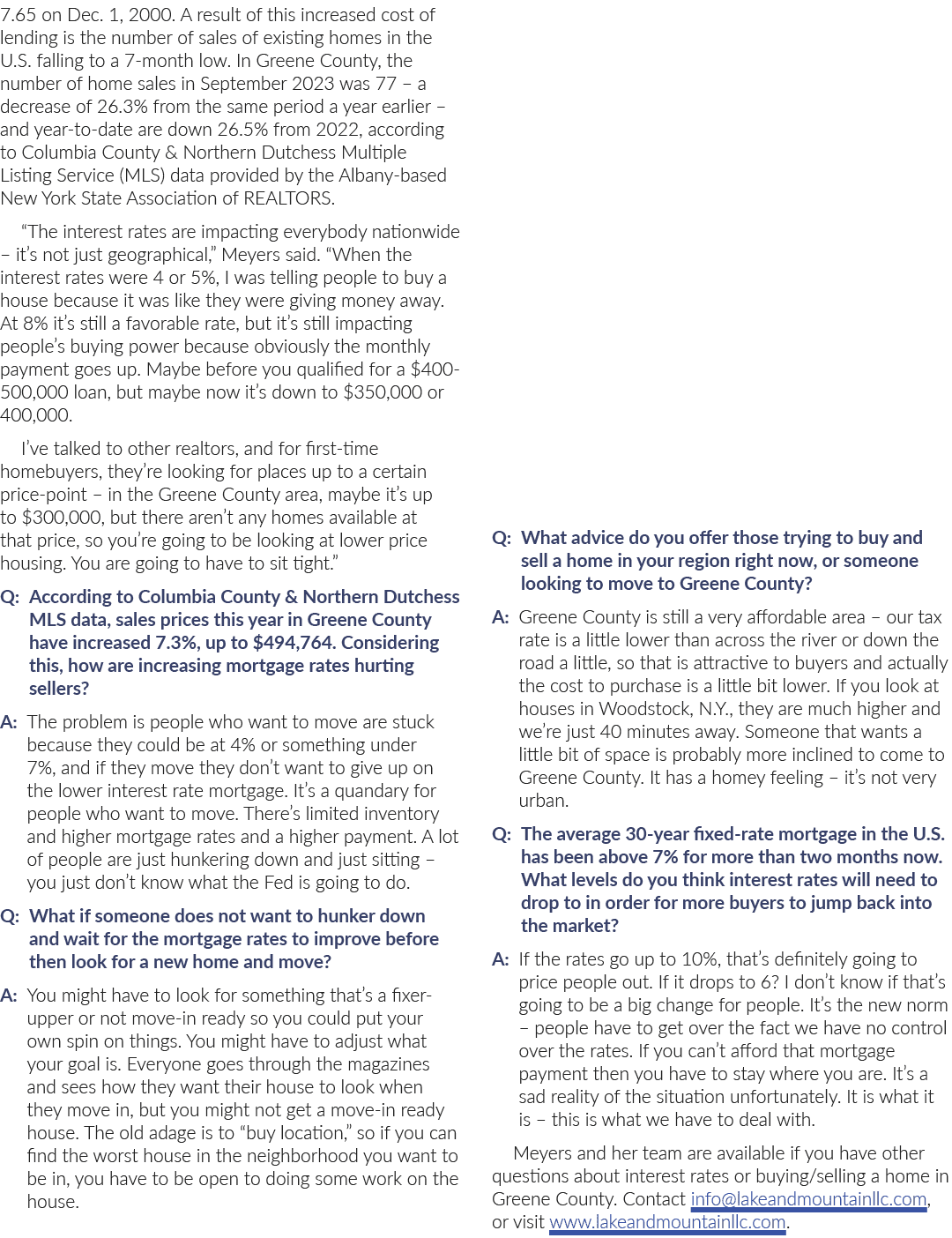 7.65 on Dec. 1, 2000. A result of this increased cost of lending is the number of sales of existing homes in the U.S. falling to a 7-month low. In Greene County, the number of home sales in September 2023 was 77 – a decrease of 26.3% from the same period a year earlier – and year-to-date are down 26.5% from 2022, according to Columbia County & Northern Dutchess Multiple Listing Service (MLS) data provided by the Albany-based New York State Association of REALTORS.

"The interest rates are impacting everybody nationwide – it's not just geographical," Meyers said. "When the interest rates were 4 or 5%, I was telling people to buy a house because it was like they were giving money away. At 8% it's still a favorable rate, but it's still impacting people's buying power because obviously the monthly payment goes up. Maybe before you qualified for a $400-500,000 loan, but maybe now it's down to $350,000 or 400,000.

I've talked to other realtors, and for first-time homebuyers, they're looking for places up to a certain price-point – in the Greene County area, maybe it's up to $300,000, but there aren't any homes available at that price, so you're going to be looking at lower price housing. You are going to have to sit tight."

Q: According to Columbia County & Northern Dutchess MLS data, sales prices this year in Greene County have increased 7.3%, up to $494,764. Considering this, how are increasing mortgage rates hurting sellers?

A: The problem is people who want to move are stuck because they could be at 4% or something under 7%, and if they move they don't want to give up on the lower interest rate mortgage. It's a quandary for people who want to move. There's limited inventory and higher mortgage rates and a higher payment. A lot of people are just hunkering down and just sitting – you just don't know what the Fed is going to do.

Q: What if someone does not want to hunker down and wait for the mortgage rates to improve before then look for a new home and move?

A: You might have to look for something that's a fixer-upper or not move-in ready so you could put your own spin on things. You might have to adjust what your goal is. Everyone goes through the magazines and sees how they want their house to look when they move in, but you might not get a move-in ready house. The old adage is to "buy location," so if you can find the worst house in the neighborhood you want to be in, you have to be open to doing some work on the house.

Q: What advice do you offer those trying to buy and sell a home in your region right now, or someone looking to move to Greene County?

A: Greene County is still a very affordable area – our tax rate is a little lower than across the river or down the road a little, so that is attractive to buyers and actually the cost to purchase is a little bit lower. If you look at houses in Woodstock, N.Y., they are much higher and we're just 40 minutes away. Someone that wants a little bit of space is probably more inclined to come to Greene County. It has a homey feeling – it's not very urban.

Q: The average 30-year fixed-rate mortgage in the U.S. has been above 7% for more than two months now. What levels do you think interest rates will need to drop to in order for more buyers to jump back into the market?

A: If the rates go up to 10%, that's definitely going to price people out. If it drops to 6? I don't know if that's going to be a big change for people. It's the new norm – people have to get over the fact we have no control over the rates. If you can't afford that mortgage payment then you have to stay where you are. It's a sad reality of the situation unfortunately. It is what it is – this is what we have to deal with.

Meyers and her team are available if you have other questions about interest rates or buying/selling a home in Greene County. Contact info@lakeandmountainllc.com, or visit www.lakeandmountainllc.com.